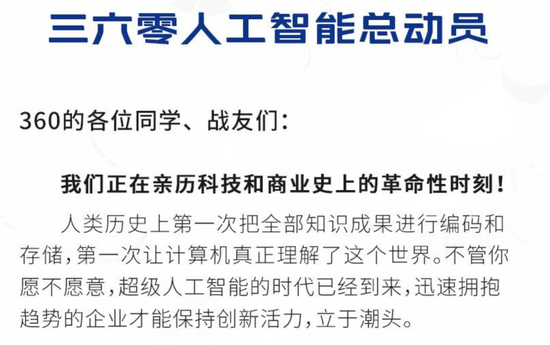 三六零人工智能总动员

360的各位同学、战友们：

我们正在亲历科技和商业史上的革命性时刻！

人类历史上第一次把全部知识成果进行编码和存储，第一次让计算机真正理解了这个世界。不管你愿不愿意，超级人工智能的时代已经到来，迅速拥抱趋势的企业才能保持创新活力，立于潮头。